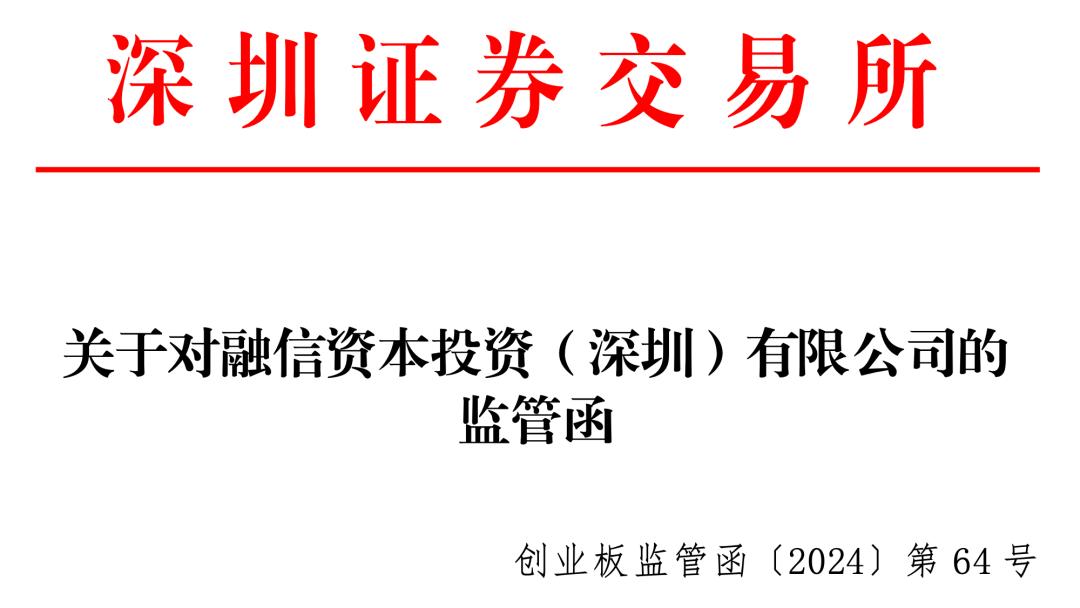 深圳证券交易所

关于对融信资本投资（深圳）有限公司的监管函

创业板监管函〔2024〕第 64 号